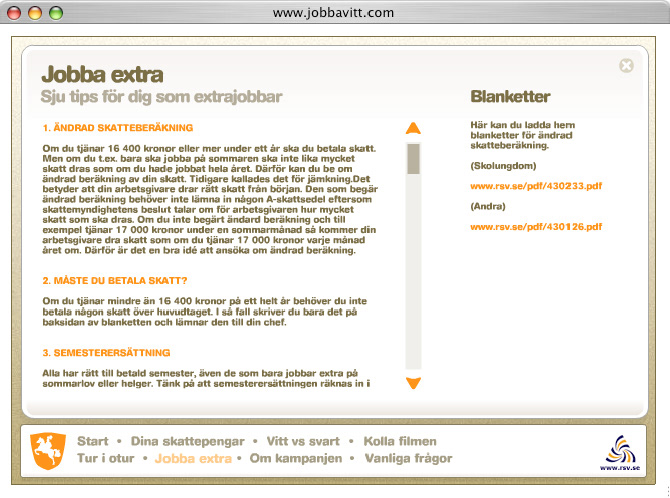 www.jobbavitt.com

Jobba extra
Sju tips för dig som extrajobbar

1. ÄNDRAD SKATTEBERÄKNING

Om du tjänar 16 400 kronor eller mer under ett år ska du betala skatt. Men om du t.ex. bara ska jobba på sommaren ska inte lika mycket skatt dras som om du hade jobbat hela året. Därför kan du be om ändrad beräkning av din skatt. Tidigare kallades det för jämkning.Det betyder att din arbetsgivare drar rätt skatt från början. Den som begär ändrad beräkning behöver inte lämna in någon A-skattsedel eftersom skattemyndighetens beslut talar om för arbetsgivaren hur mycket skatt som ska dras. Om du inte begärt ändard beräkning och till exempel tjänar 17 000 kronor under en sommarmånad så kommer din arbetsgivare dra skatt som om du tjänar 17 000 kronor varje månad året om. Därför är det en bra idé att ansöka om ändrad beräkning.

2. MÅSTE DU BETALA SKATT?

Om du tjänar mindre än 16 400 kronor på ett helt år behöver du inte betala någon skatt över huvudtaget. I så fall skriver du bara det på baksidan av blanketten och lämnar den till din chef.

3. SEMESTERERSÄTTNING

Alla har rätt till betald semester, även de som bara jobbar extra på sommarlov eller helger. Tänk på att semesterersättningen räknas in i

Blanketter

Här kan du ladda hem blanketter för ändrad skatteberäkning.

(Skolungdom)

www.rsv.se/pdf/430233.pdf

(Andra)

www.rsv.se/pdf/430126.pdf

Start • Dina skattepengar • Vitt vs svart • Kolla filmen
Tur i otur • Jobba extra • Om kampanjen • Vanliga frågor

www.rsv.se